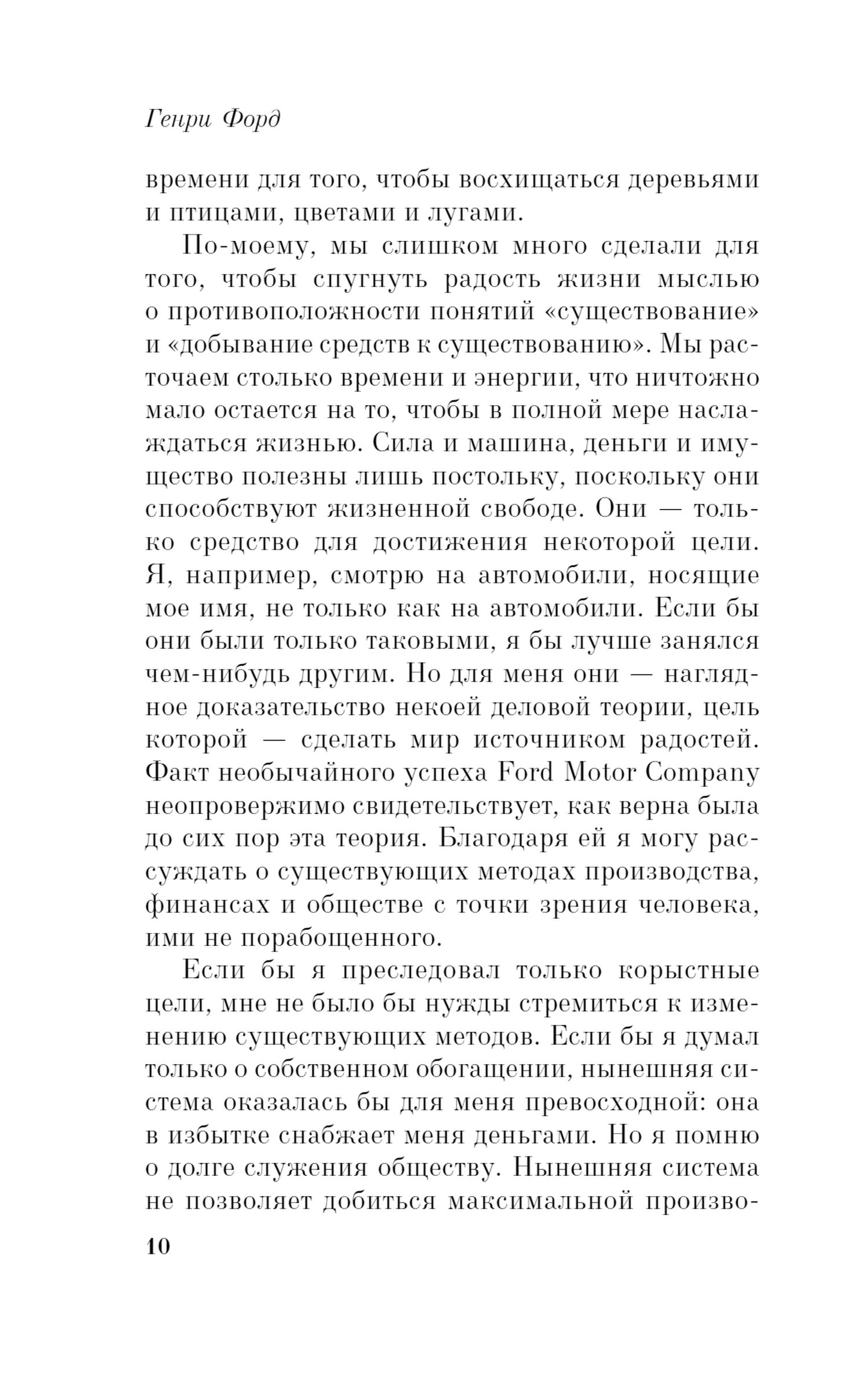 Генри Форд

времени для того, чтобы восхищаться деревьями и птицами, цветами и лугами.

По-моему, мы слишком много сделали для того, чтобы спугнуть радость жизни мыслью о противоположности понятий «существование» и «добывание средств к существованию». Мы расточаем столько времени и энергии, что ничтожно мало остается на то, чтобы в полной мере наслаждаться жизнью. Сила и машина, деньги и имущество полезны лишь постольку, поскольку они способствуют жизненной свободе. Они — только средство для достижения некоторой цели. Я, например, смотрю на автомобили, носящие мое имя, не только как на автомобили. Если бы они были только таковыми, я бы лучше занялся чем-нибудь другим. Но для меня они — наглядное доказательство некоей деловой теории, цель которой — сделать мир источником радостей. Факт необычайного успеха Ford Motor Company неопровержимо свидетельствует, как верна была до сих пор эта теория. Благодаря ей я могу рассуждать о существующих методах производства, финансах и обществе с точки зрения человека, ими не порабощенного.

Если бы я преследовал только корыстные цели, мне не было бы нужды стремиться к изменению существующих методов. Если бы я думал только о собственном обогащении, нынешняя система оказалась бы для меня превосходной: она в избытке снабжает меня деньгами. Но я помню о долге служения обществу. Нынешняя система не позволяет добиться максимальной произво-

10